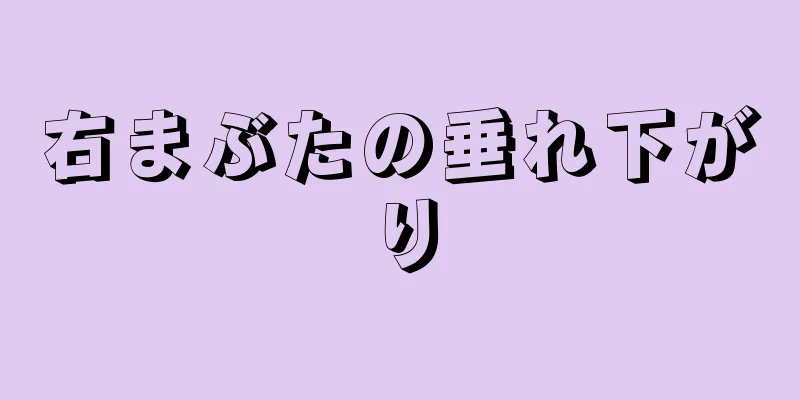 右まぶたの垂れ下がり